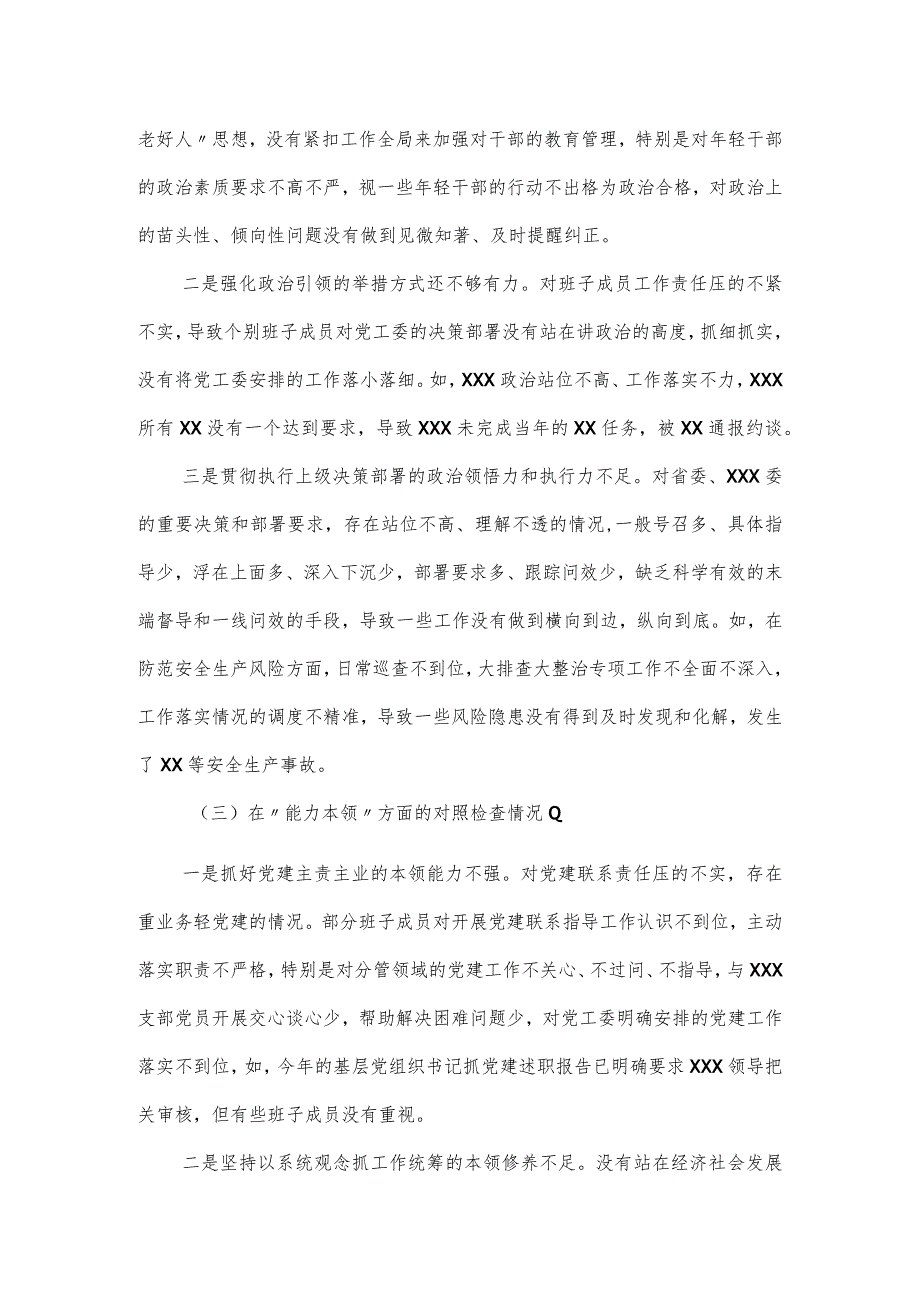 老好人〃思想，没有紧扣工作全局来加强对干部的教育管理，特别是对年轻干部的政治素质要求不高不严，视一些年轻干部的行动不出格为政治合格，对政治上的苗头性、倾向性问题没有做到见微知著、及时提醒纠正。

二是强化政治引领的举措方式还不够有力。对班子成员工作责任压的不紧不实，导致个别班子成员对党工委的决策部署没有站在讲政治的高度，抓细抓实，没有将党工委安排的工作落小落细。如，XXX政治站位不高、工作落实不力，XXX所有XX没有一个达到要求，导致XXX未完成当年的XX任务，被XX通报约谈。

三是贯彻执行上级决策部署的政治领悟力和执行力不足。对省委、XXX委的重要决策和部署要求，存在站位不高、理解不透的情况，一般号召多、具体指导少，浮在上面多、深入下沉少，部署要求多、跟踪问效少，缺乏科学有效的末端督导和一线问效的手段，导致一些工作没有做到横向到边，纵向到底。如，在防范安全生产风险方面，日常巡查不到位，大排查大整治专项工作不全面不深入，工作落实情况的调度不精准，导致一些风险隐患没有得到及时发现和化解，发生了XX等安全生产事故。

（三）在〃能力本领〃方面的对照检查情况Q

一是抓好党建主责主业的本领能力不强。对党建联系责任压的不实，存在重业务轻党建的情况。部分班子成员对开展党建联系指导工作认识不到位，主动落实职责不严格，特别是对分管领域的党建工作不关心、不过问、不指导，与XXX支部党员开展交心谈心少，帮助解决困难问题少，对党工委明确安排的党建工作落实不到位，如，今年的基层党组织书记抓党建述职报告已明确要求XXX领导把关审核，但有些班子成员没有重视。

二是坚持以系统观念抓工作统筹的本领修养不足。没有站在经济社会发展